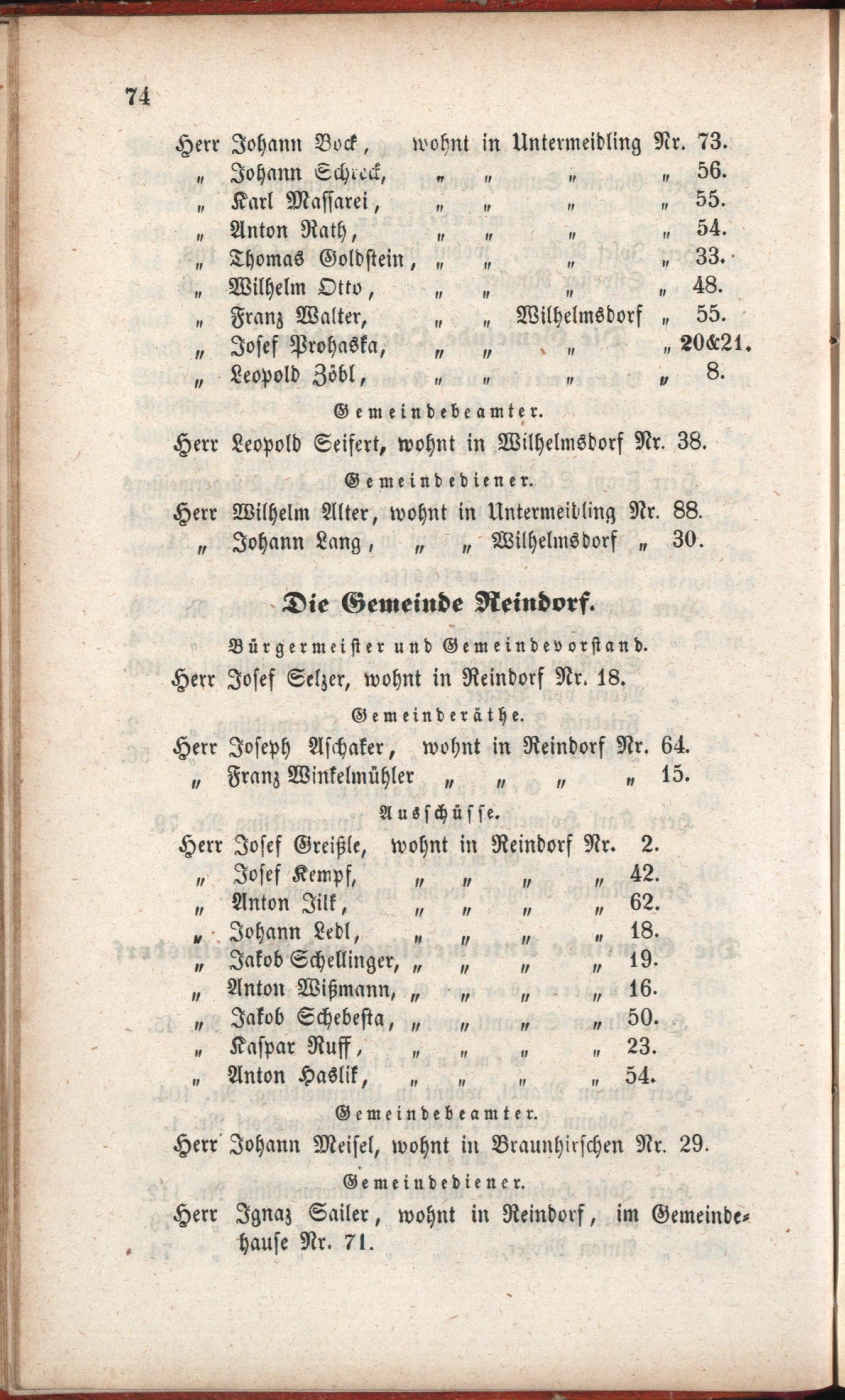 74

Herr Johann Bock, wohnt in Untermeidling Nr. 73.
„ Johann Schreck, „ „ „ „ 56.
„ Karl Massarei, „ „ „ „ 55.
„ Anton Rath, „ „ „ „ 54.
„ Thomas Goldstein, „ „ „ „ 33.
„ Wilhelm Otto, „ „ „ „ 48.
„ Franz Walter, „ „ Wilhelmsdorf „ 55.
„ Josef Prohaska, „ „ „ „ 20&21.
„ Leopold Zöbl, „ „ „ „ 8.

Gemeindebeamter.

Herr Leopold Seifert, wohnt in Wilhelmsdorf Nr. 38.

Gemeindediener.

Herr Wilhelm Alter, wohnt in Untermeidling Nr. 88.
„ Johann Lang, „ „ Wilhelmsdorf „ 30.

Die Gemeinde Reindorf.

Bürgermeister und Gemeindevorstand.

Herr Josef Selzer, wohnt in Reindorf Nr. 18.

Gemeinderäthe.

Herr Joseph Aschaker, wohnt in Reindorf Nr. 64.
„ Franz Winkelmühler „ „ „ „ 15.

Ausschüsse.

Herr Josef Greißle, wohnt in Reindorf Nr. 2.
„ Josef Kempf, „ „ „ „ 42.
„ Anton Jilk, „ „ „ „ 62.
„ Johann Ledl, „ „ „ „ 18.
„ Jakob Schellinger, „ „ „ „ 19.
„ Anton Wißmann, „ „ „ „ 16.
„ Jakob Schebesta, „ „ „ „ 50.
„ Kaspar Ruff, „ „ „ „ 23.
„ Anton Haslik, „ „ „ „ 54.

Gemeindebeamter.

Herr Johann Meisel, wohnt in Braunhirschen Nr. 29.

Gemeindediener.

Herr Ignaz Sailer, wohnt in Reindorf, im Gemeindehause Nr. 71.